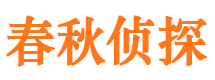 春秋侦探